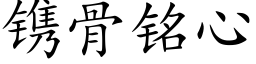 镌骨铭心